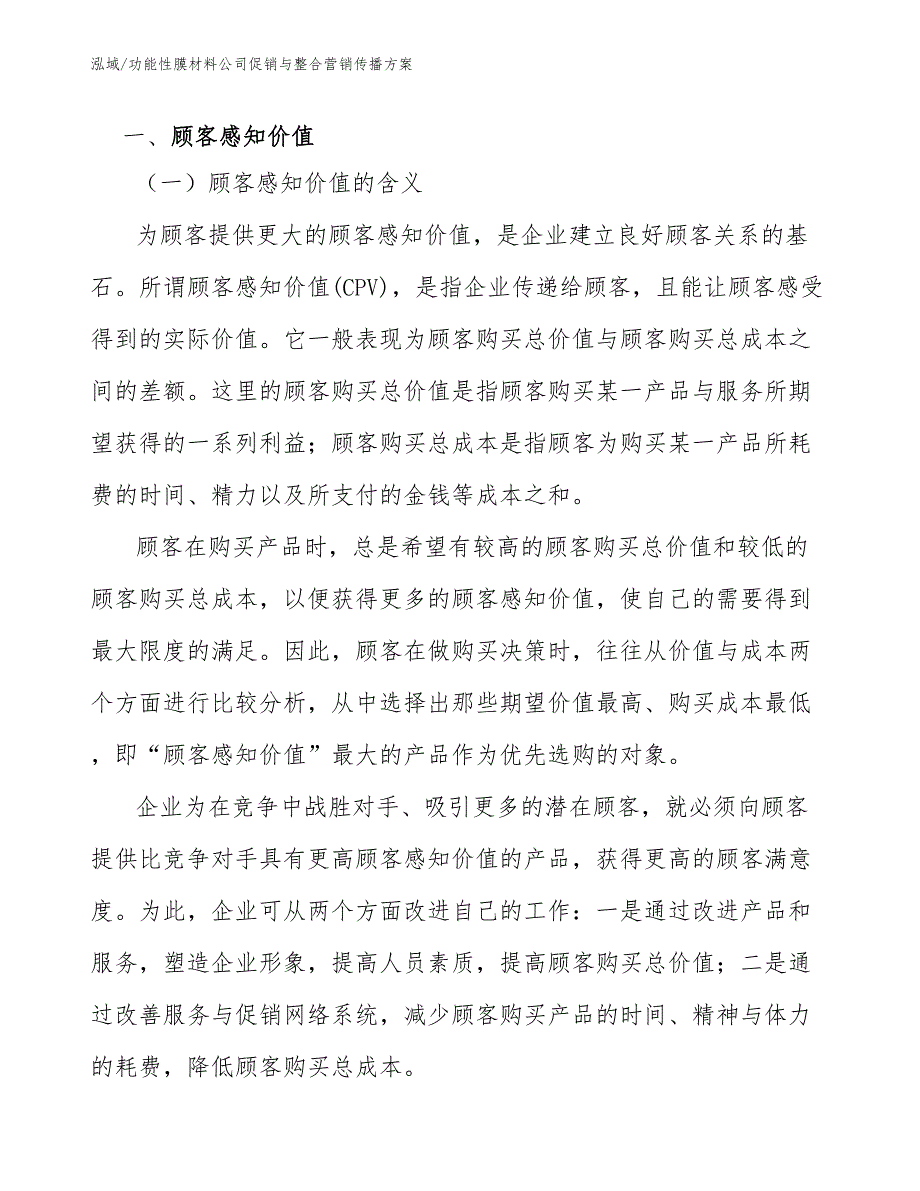 泓域/功能性膜材料公司促销与整合营销传播方案

一、顾客感知价值

（一）顾客感知价值的含义

为顾客提供更大的顾客感知价值，是企业建立良好顾客关系的基石。所谓顾客感知价值(CPV)，是指企业传递给顾客，且能让顾客感受得到的实际价值。它一般表现为顾客购买总价值与顾客购买总成本之间的差额。这里的顾客购买总价值是指顾客购买某一产品与服务所期望获得的一系列利益；顾客购买总成本是指顾客为购买某一产品所耗费的时间、精力以及所支付的金钱等成本之和。

顾客在购买产品时，总是希望有较高的顾客购买总价值和较低的顾客购买总成本，以便获得更多的顾客感知价值，使自己的需要得到最大限度的满足。因此，顾客在做购买决策时，往往从价值与成本两个方面进行比较分析，从中选择出那些期望价值最高、购买成本最低，即“顾客感知价值”最大的产品作为优先选购的对象。

企业为在竞争中战胜对手、吸引更多的潜在顾客，就必须向顾客提供比竞争对手具有更高顾客感知价值的产品，获得更高的顾客满意度。为此，企业可从两个方面改进自己的工作：一是通过改进产品和服务，塑造企业形象，提高人员素质，提高顾客购买总价值；二是通过改善服务与促销网络系统，减少顾客购买产品的时间、精神与体力的耗费，降低顾客购买总成本。